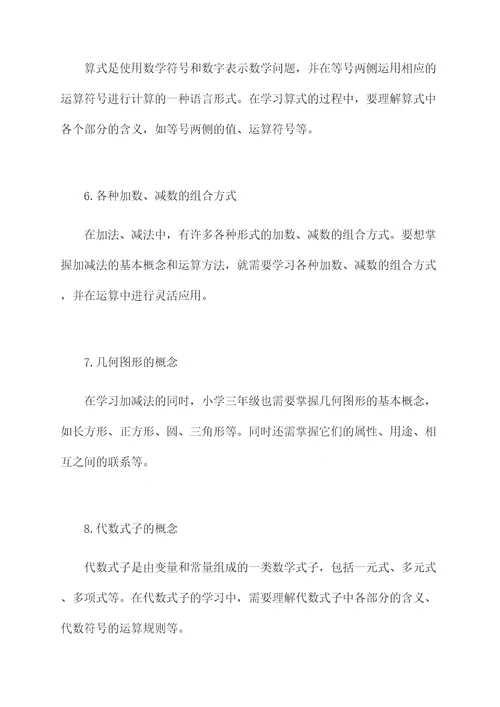 算式是使用数学符号和数字表示数学问题，并在等号两侧运用相应的运算符号进行计算的一种语言形式。在学习算式的过程中，要理解算式中各个部分的含义，如等号两侧的值、运算符号等。

6.各种加数、减数的组合方式

在加法、减法中，有许多各种形式的加数、减数的组合方式。要想掌握加减法的基本概念和运算方法，就需要学习各种加数、减数的组合方式，并在运算中进行灵活应用。

7.几何图形的概念

在学习加减法的同时，小学三年级也需要掌握几何图形的基本概念，如长方形、正方形、圆、三角形等。同时还需掌握它们的属性、用途、相互之间的联系等。

8.代数式子的概念

代数式子是由变量和常量组成的一类数学式子，包括一元式、多元式、多项式等。在代数式子的学习中，需要理解代数式子中各部分的含义、代数符号的运算规则等。